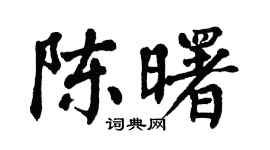 陈曙
词典网